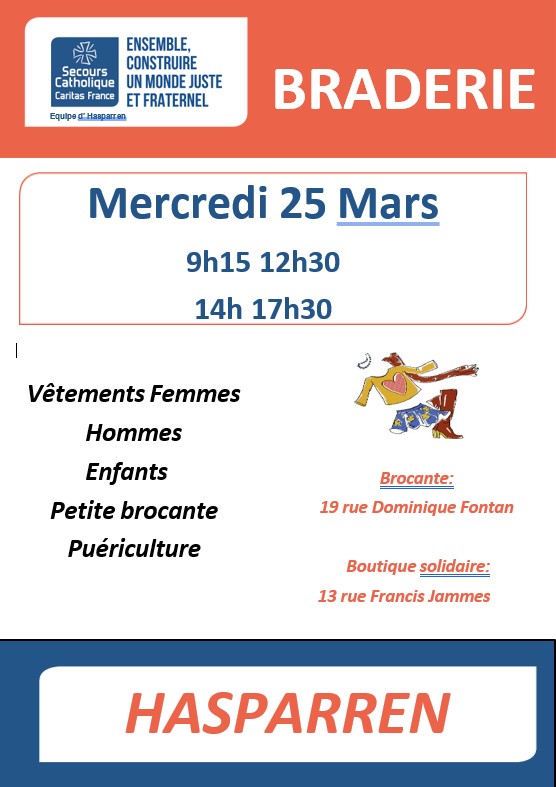 Secours Catholique
Caritas France

ENSEMBLE, CONSTRUIRE UN MONDE JUSTE ET FRATERNEL

Equipe d' Hasparren

BRADERIE

Mercredi 25 Mars

9h15 12h30

14h 17h30

Vêtements Femmes

Hommes

Enfants

Petite brocante

Puériculture

Brocante:

19 rue Dominique Fontan

Boutique solidaire:

13 rue Francis Jammes

HASPARREN